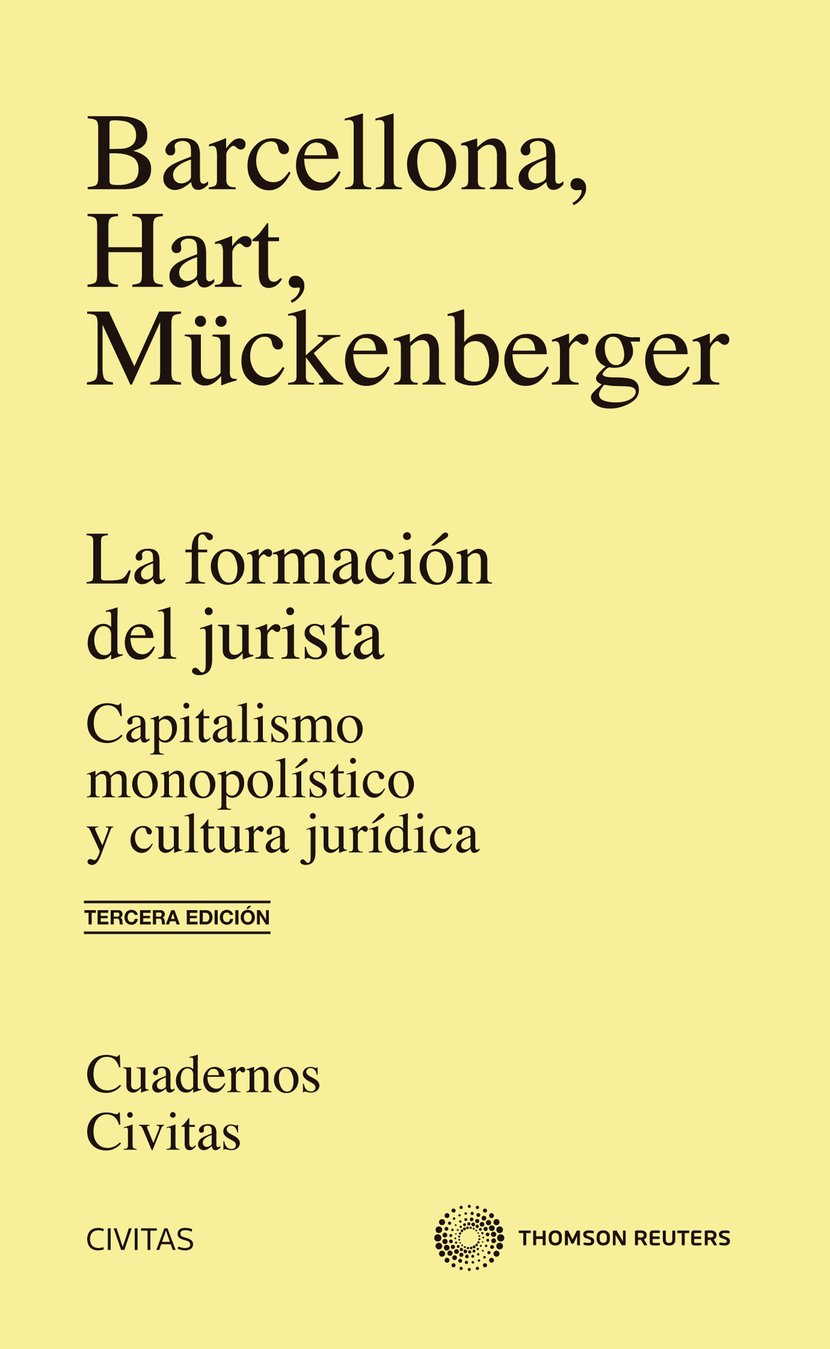 Barcellona,
Hart,
Mückenberger

La formación
del jurista

Capitalismo
monopolístico
y cultura jurídica

TERCERA EDICIÓN

Cuadernos
Civitas

CIVITAS

THOMSON REUTERS